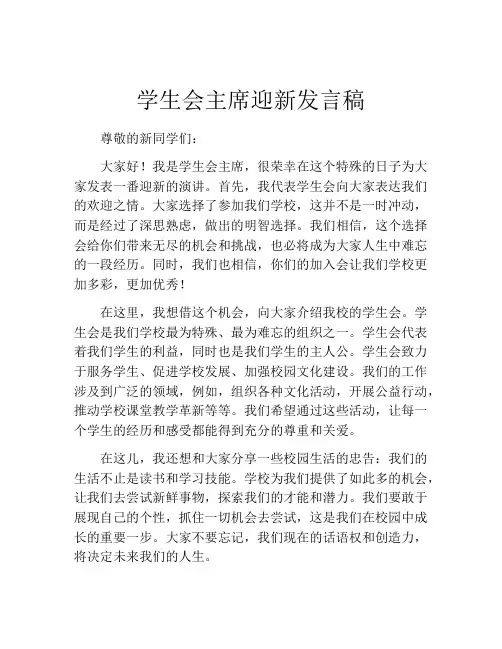 学生会主席迎新发言稿

尊敬的新同学们：

大家好！我是学生会主席，很荣幸在这个特殊的日子为大家发表一番迎新的演讲。首先，我代表学生会向大家表达我们的欢迎之情。大家选择了参加我们学校，这并不是一时冲动，而是经过了深思熟虑，做出的明智选择。我们相信，这个选择会给你们带来无尽的机会和挑战，也必将成为大家人生中难忘的一段经历。同时，我们也相信，你们的加入会让我们学校更加多彩，更加优秀！

在这里，我想借这个机会，向大家介绍我校的学生会。学生会是我们学校最为特殊、最为难忘的组织之一。学生会代表着我们学生的利益，同时也是我们学生的主人公。学生会致力于服务学生、促进学校发展、加强校园文化建设。我们的工作涉及到广泛的领域，例如，组织各种文化活动，开展公益行动，推动学校课堂教学革新等等。我们希望通过这些活动，让每一个学生的经历和感受都能得到充分的尊重和关爱。

在这儿，我还想和大家分享一些校园生活的忠告：我们的生活不止是读书和学习技能。学校为我们提供了如此多的机会，让我们去尝试新鲜事物，探索我们的才能和潜力。我们要敢于展现自己的个性，抓住一切机会去尝试，这是我们在校园中成长的重要一步。大家不要忘记，我们现在的话语权和创造力，将决定未来我们的人生。